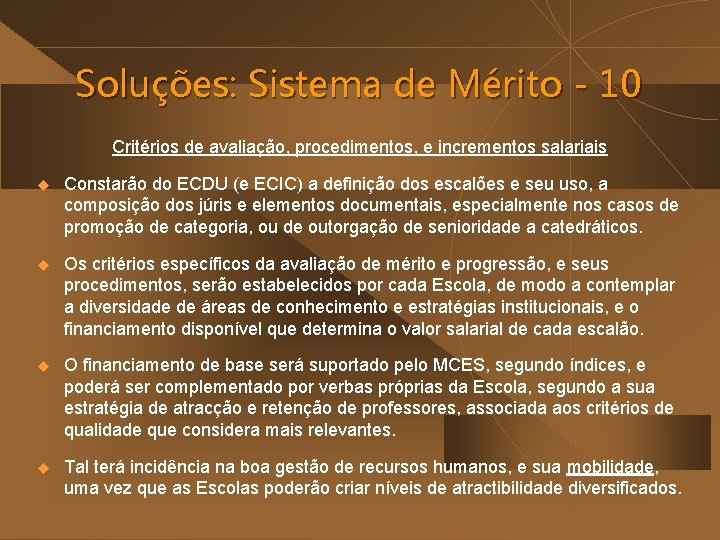 Soluções: Sistema de Mérito - 10

Critérios de avaliação, procedimentos, e incrementos salariais

Constarão do ECDU (e ECIC) a definição dos escalões e seu uso, a composição dos júris e elementos documentais, especialmente nos casos de promoção de categoria, ou de outorgação de senioridade a catedráticos.

Os critérios específicos da avaliação de mérito e progressão, e seus procedimentos, serão estabelecidos por cada Escola, de modo a contemplar a diversidade de áreas de conhecimento e estratégias institucionais, e o financiamento disponível que determina o valor salarial de cada escalão.

O financiamento de base será suportado pelo MCES, segundo índices, e poderá ser complementado por verbas próprias da Escola, segundo a sua estratégia de atracção e retenção de professores, associada aos critérios de qualidade que considera mais relevantes.

Tal terá incidência na boa gestão de recursos humanos, e sua mobilidade, uma vez que as Escolas poderão criar níveis de atractibilidade diversificados.